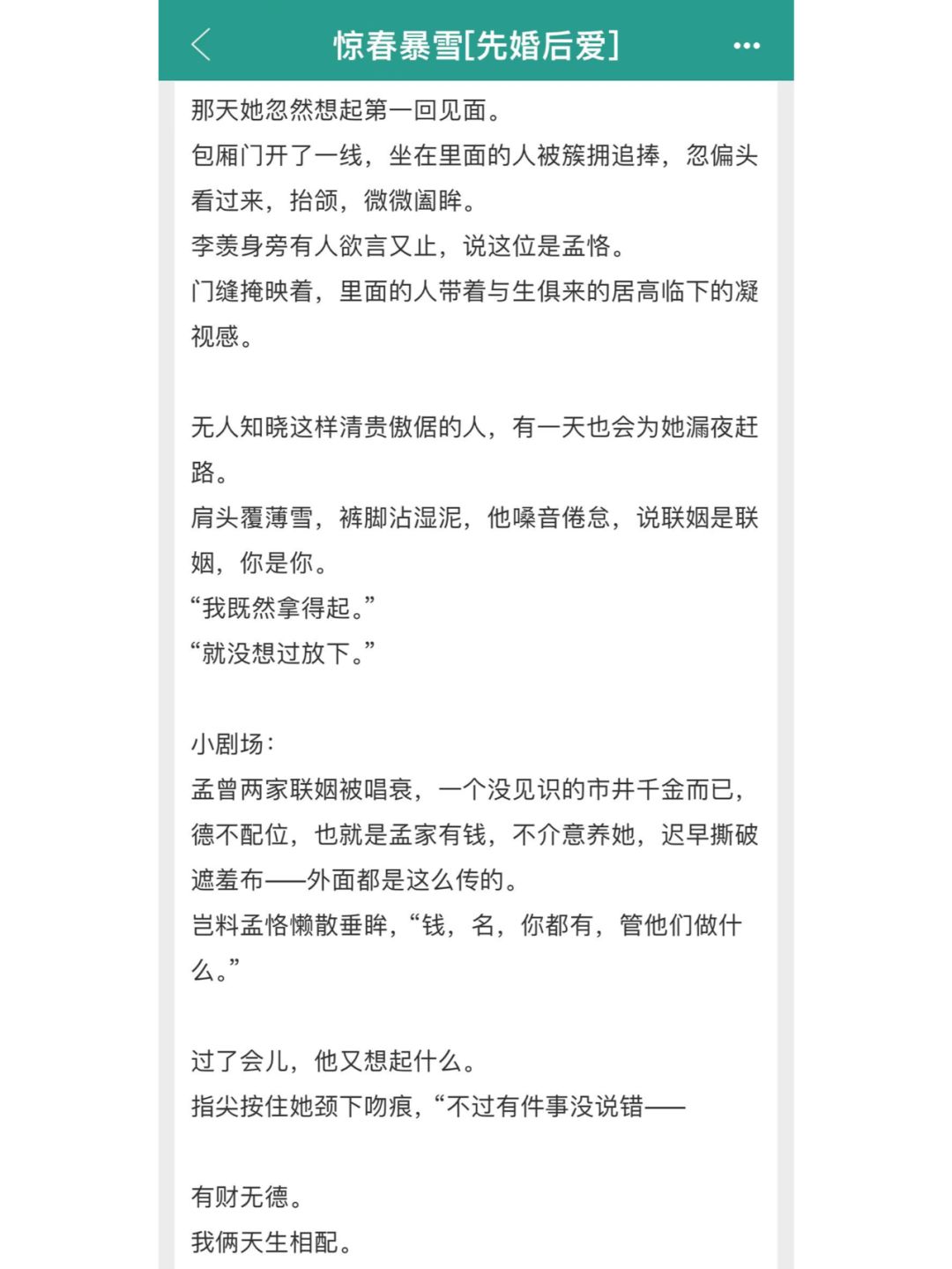 惊春暴雪[先婚后爱]

那天她忽然想起第一回见面。
包厢门开了一线，坐在里面的人被簇拥追捧，忽偏头看过来，抬颌，微微阖眸。
李羡身旁有人欲言又止，说这位是孟恪。
门缝掩映着，里面的人带着与生俱来的居高临下的凝视感。

无人知晓这样清贵傲倨的人，有一天也会为她漏夜赶路。
肩头覆薄雪，裤脚沾湿泥，他嗓音倦怠，说联姻是联姻，你是你。
“我既然拿得起。”
“就没想过放下。”

小剧场：
孟曾两家联姻被唱衰，一个没见识的市井千金而已，德不配位，也就是孟家有钱，不介意养她，迟早撕破遮羞布——外面都是这么传的。
岂料孟恪懒散垂眸，“钱，名，你都有，管他们做什么。”

过了会儿，他又想起什么。
指尖按住她颈下吻痕，“不过有件事没说错——

有财无德。
我俩天生相配。